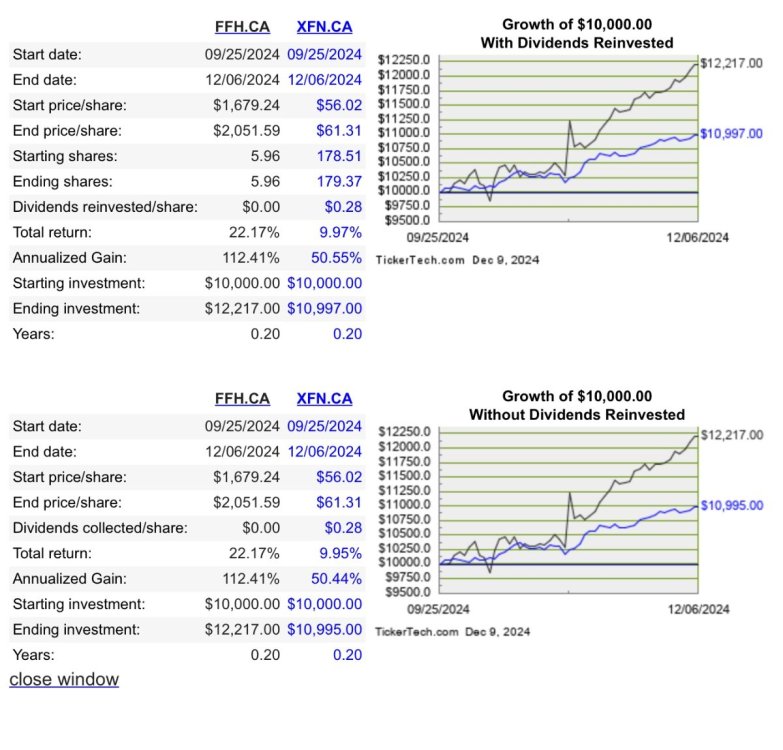 | | FFH.CA | XFN.CA |
|---|---|---|
| Start date: | 09/25/2024 | 09/25/2024 |
| End date: | 12/06/2024 | 12/06/2024 |
| Start price/share: | \$1,679.24 | \$56.02 |
| End price/share: | \$2,051.59 | \$61.31 |
| Starting shares: | 5.96 | 178.51 |
| Ending shares: | 5.96 | 179.37 |
| Dividends reinvested/share: | \$0.00 | \$0.28 |
| Total return: | 22.17% | 9.97% |
| Annualized Gain: | 112.41% | 50.55% |
| Starting investment: | \$10,000.00 | \$10,000.00 |
| Ending investment: | \$12,217.00 | \$10,997.00 |
| Years: | 0.20 | 0.20 |

Growth of \$10,000.00
With Dividends Reinvested

\$12250.0
\$12000.0
\$11750.0
\$11500.0
\$11250.0
\$11000.0
\$10750.0
\$10500.0
\$10250.0
\$10000.0
\$9750.0
\$9500.0
\$12,217.00
\$10,997.00
09/25/2024
12/06/2024
TickerTech.com Dec 9, 2024

| | FFH.CA | XFN.CA |
|---|---|---|
| Start date: | 09/25/2024 | 09/25/2024 |
| End date: | 12/06/2024 | 12/06/2024 |
| Start price/share: | \$1,679.24 | \$56.02 |
| End price/share: | \$2,051.59 | \$61.31 |
| Dividends collected/share: | \$0.00 | \$0.28 |
| Total return: | 22.17% | 9.95% |
| Annualized Gain: | 112.41% | 50.44% |
| Starting investment: | \$10,000.00 | \$10,000.00 |
| Ending investment: | \$12,217.00 | \$10,995.00 |
| Years: | 0.20 | 0.20 |

Growth of \$10,000.00
Without Dividends Reinvested

\$12250.0
\$12000.0
\$11750.0
\$11500.0
\$11250.0
\$11000.0
\$10750.0
\$10500.0
\$10250.0
\$10000.0
\$9750.0
\$9500.0
\$12,217.00
\$10,995.00
09/25/2024
12/06/2024
TickerTech.com Dec 9, 2024

close window